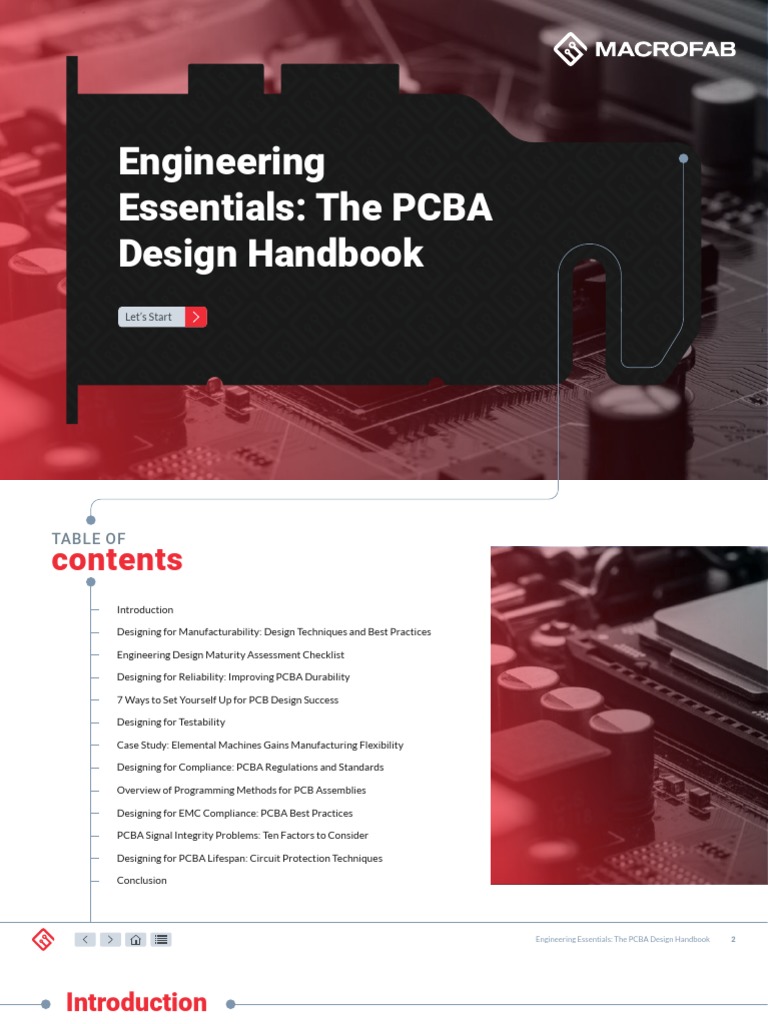 MACROFAB

Engineering Essentials: The PCBA Design Handbook

Let's Start

TABLE OF
contents

Introduction
Designing for Manufacturability: Design Techniques and Best Practices
Engineering Design Maturity Assessment Checklist
Designing for Reliability: Improving PCBA Durability
7 Ways to Set Yourself Up for PCB Design Success
Designing for Testability
Case Study: Elemental Machines Gains Manufacturing Flexibility
Designing for Compliance: PCBA Regulations and Standards
Overview of Programming Methods for PCB Assemblies
Designing for EMC Compliance: PCBA Best Practices
PCBA Signal Integrity Problems: Ten Factors to Consider
Designing for PCBA Lifespan: Circuit Protection Techniques
Conclusion

Engineering Essentials: The PCBA Design Handbook 2

Introduction